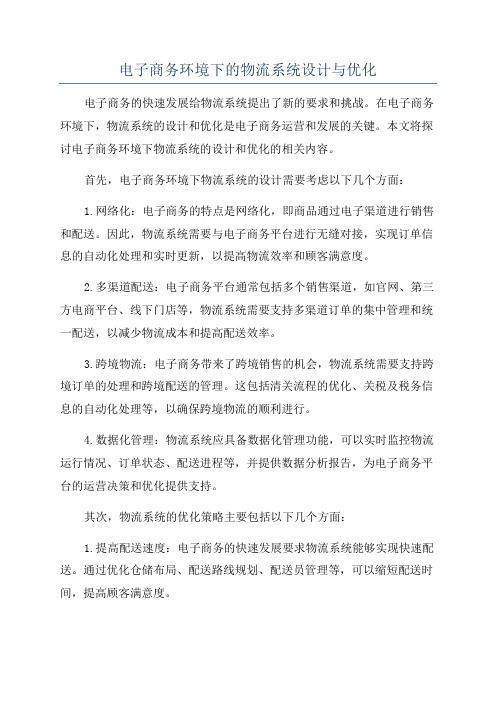 电子商务环境下的物流系统设计与优化

电子商务的快速发展给物流系统提出了新的要求和挑战。在电子商务环境下，物流系统的设计和优化是电子商务运营和发展的关键。本文将探讨电子商务环境下物流系统的设计和优化的相关内容。

首先，电子商务环境下物流系统的设计需要考虑以下几个方面：

1.网络化：电子商务的特点是网络化，即商品通过电子渠道进行销售和配送。因此，物流系统需要与电子商务平台进行无缝对接，实现订单信息的自动化处理和实时更新，以提高物流效率和顾客满意度。

2.多渠道配送：电子商务平台通常包括多个销售渠道，如官网、第三方电商平台、线下门店等，物流系统需要支持多渠道订单的集中管理和统一配送，以减少物流成本和提高配送效率。

3.跨境物流：电子商务带来了跨境销售的机会，物流系统需要支持跨境订单的处理和跨境配送的管理。这包括清关流程的优化、关税及税务信息的自动化处理等，以确保跨境物流的顺利进行。

4.数据化管理：物流系统应具备数据化管理功能，可以实时监控物流运行情况、订单状态、配送进程等，并提供数据分析报告，为电子商务平台的运营决策和优化提供支持。

其次，物流系统的优化策略主要包括以下几个方面：

1.提高配送速度：电子商务的快速发展要求物流系统能够实现快速配送。通过优化仓储布局、配送路线规划、配送员管理等，可以缩短配送时间，提高顾客满意度。